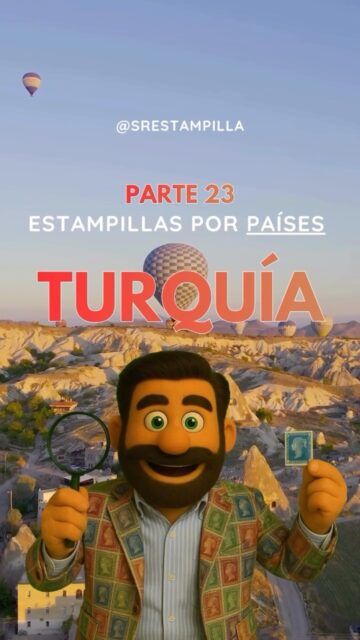 @SRESTAMPILLA

PARTE 23
ESTAMPILLAS POR PAÍSES

TURQUÍA